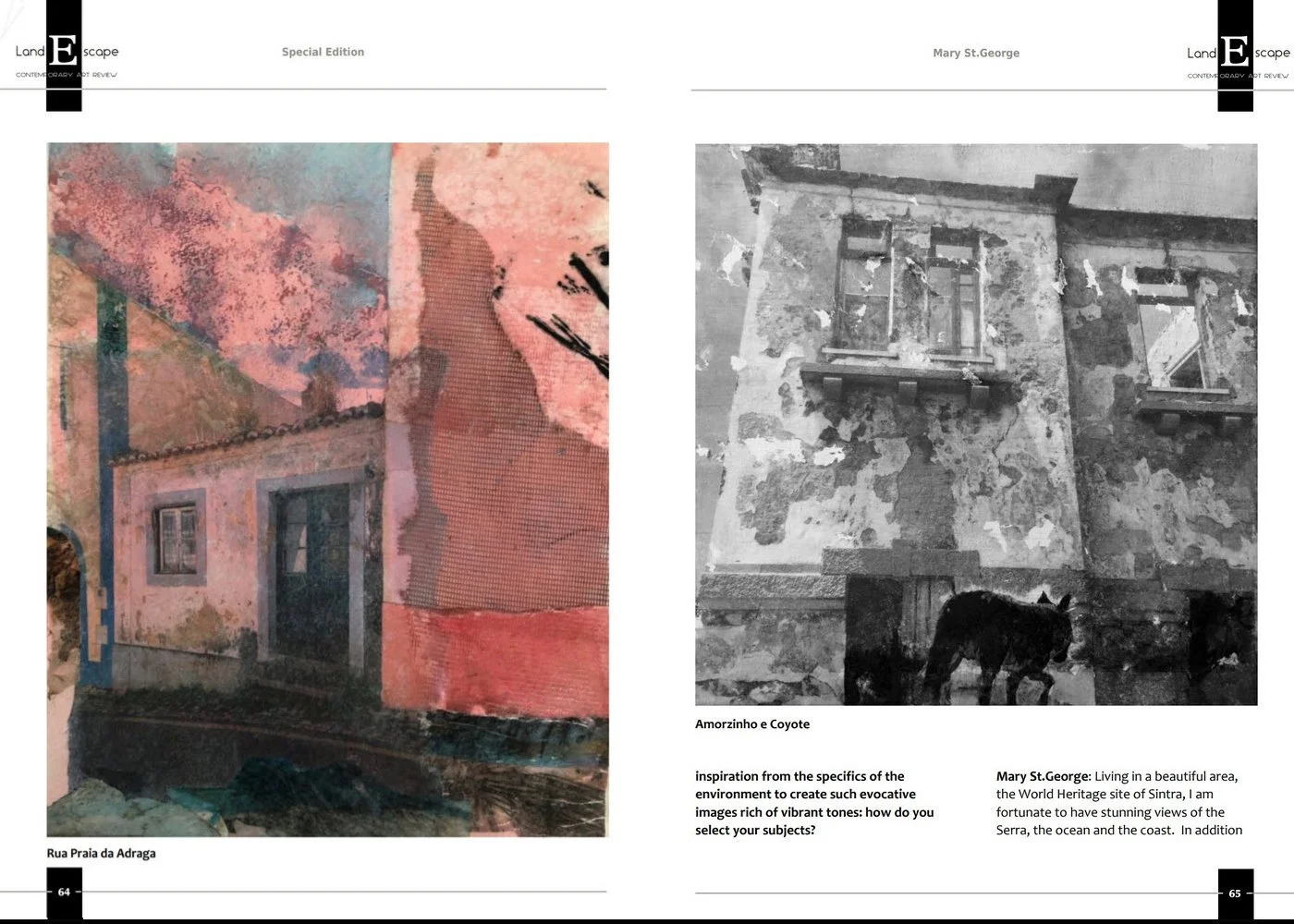 Land E scape
CONTEMPORARY ART REVIEW

Special Edition

Rua Praia da Adraga

64

Mary St.George

Land E scape
CONTEMPORARY ART REVIEW

Amorzinho e Coyote

inspiration from the specifics of the environment to create such evocative images rich of vibrant tones: how do you select your subjects?

Mary St.George: Living in a beautiful area, the World Heritage site of Sintra, I am fortunate to have stunning views of the Serra, the ocean and the coast. In addition

65